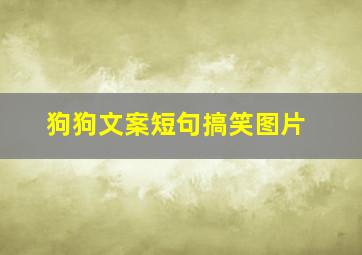 狗狗文案短句搞笑图片